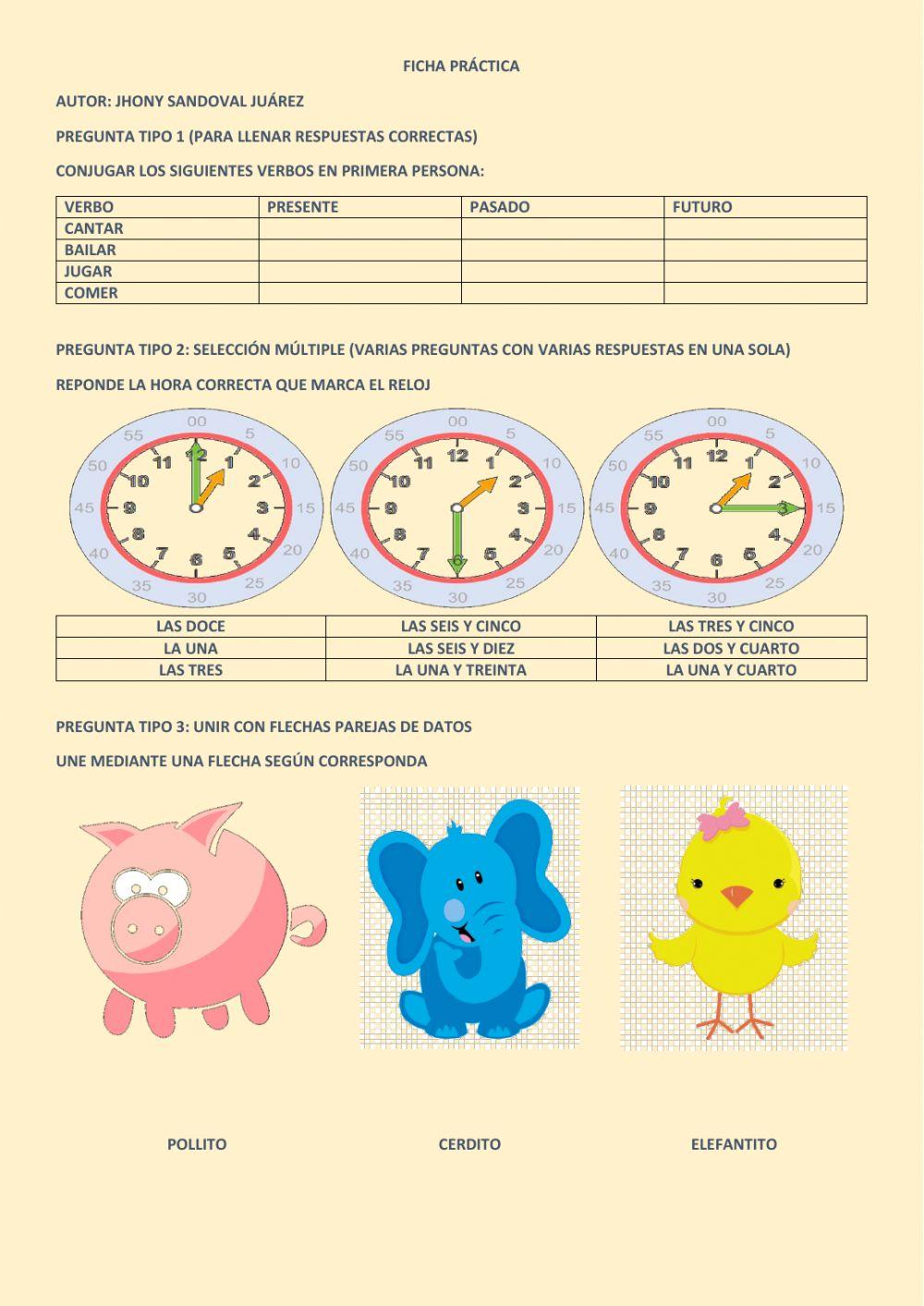 FICHA PRÁCTICA

AUTOR: JHONY SANDOVAL JUÁREZ

PREGUNTA TIPO 1 (PARA LLENAR RESPUESTAS CORRECTAS)

CONJUGAR LOS SIGUIENTES VERBOS EN PRIMERA PERSONA:

| VERBO | PRESENTE | PASADO | FUTURO |
|---|---|---|---|
| CANTAR | | | |
| BAILAR | | | |
| JUGAR | | | |
| COMER | | | |

PREGUNTA TIPO 2: SELECCIÓN MÚLTIPLE (VARIAS PREGUNTAS CON VARIAS RESPUESTAS EN UNA SOLA)

REPONDE LA HORA CORRECTA QUE MARCA EL RELOJ

00 5 10 15 20 25 30 35 40 45 50 55
12 1 2 3 4 5 6 7 8 9 10 11

00 5 10 15 20 25 30 35 40 45 50 55
12 1 2 3 4 5 6 7 8 9 10 11

00 5 10 15 20 25 30 35 40 45 50 55
12 1 2 3 4 5 6 7 8 9 10 11

| LAS DOCE | LAS SEIS Y CINCO | LAS TRES Y CINCO |
|---|---|---|
| LA UNA | LAS SEIS Y DIEZ | LAS DOS Y CUARTO |
| LAS TRES | LA UNA Y TREINTA | LA UNA Y CUARTO |

PREGUNTA TIPO 3: UNIR CON FLECHAS PAREJAS DE DATOS

UNE MEDIANTE UNA FLECHA SEGÚN CORRESPONDA

POLLITO

CERDITO

ELEFANTITO